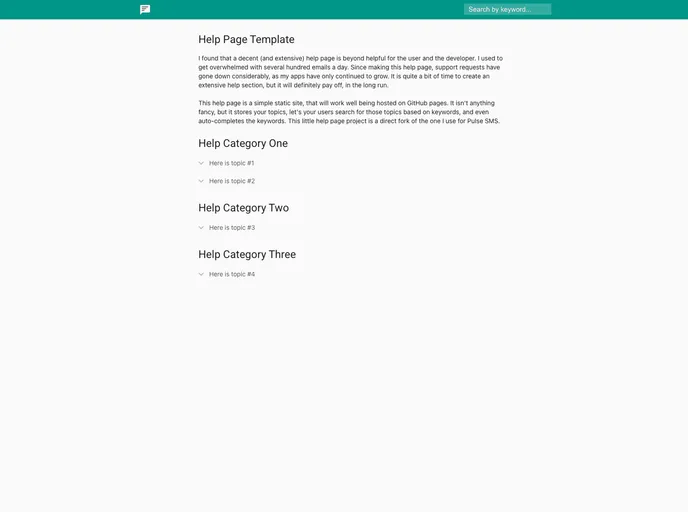 Search by keyword...

Help Page Template

I found that a decent (and extensive) help page is beyond helpful for the user and the developer. I used to get overwhelmed with several hundred emails a day. Since making this help page, support requests have gone down considerably, as my apps have only continued to grow. It is quite a bit of time to create an extensive help section, but it will definitely pay off, in the long run.

This help page is a simple static site, that will work well being hosted on GitHub pages. It isn't anything fancy, but it stores your topics, let's your users search for those topics based on keywords, and even auto-completes the keywords. This little help page project is a direct fork of the one I use for Pulse SMS.

Help Category One

Here is topic #1

Here is topic #2

Help Category Two

Here is topic #3

Help Category Three

Here is topic #4